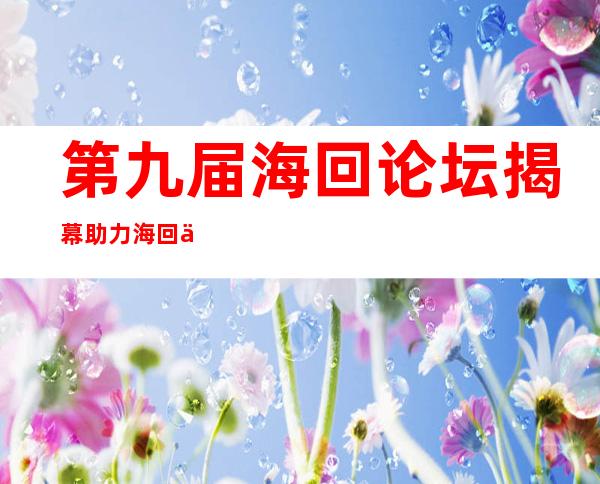 第九届海回论坛揭幕助力海回ä